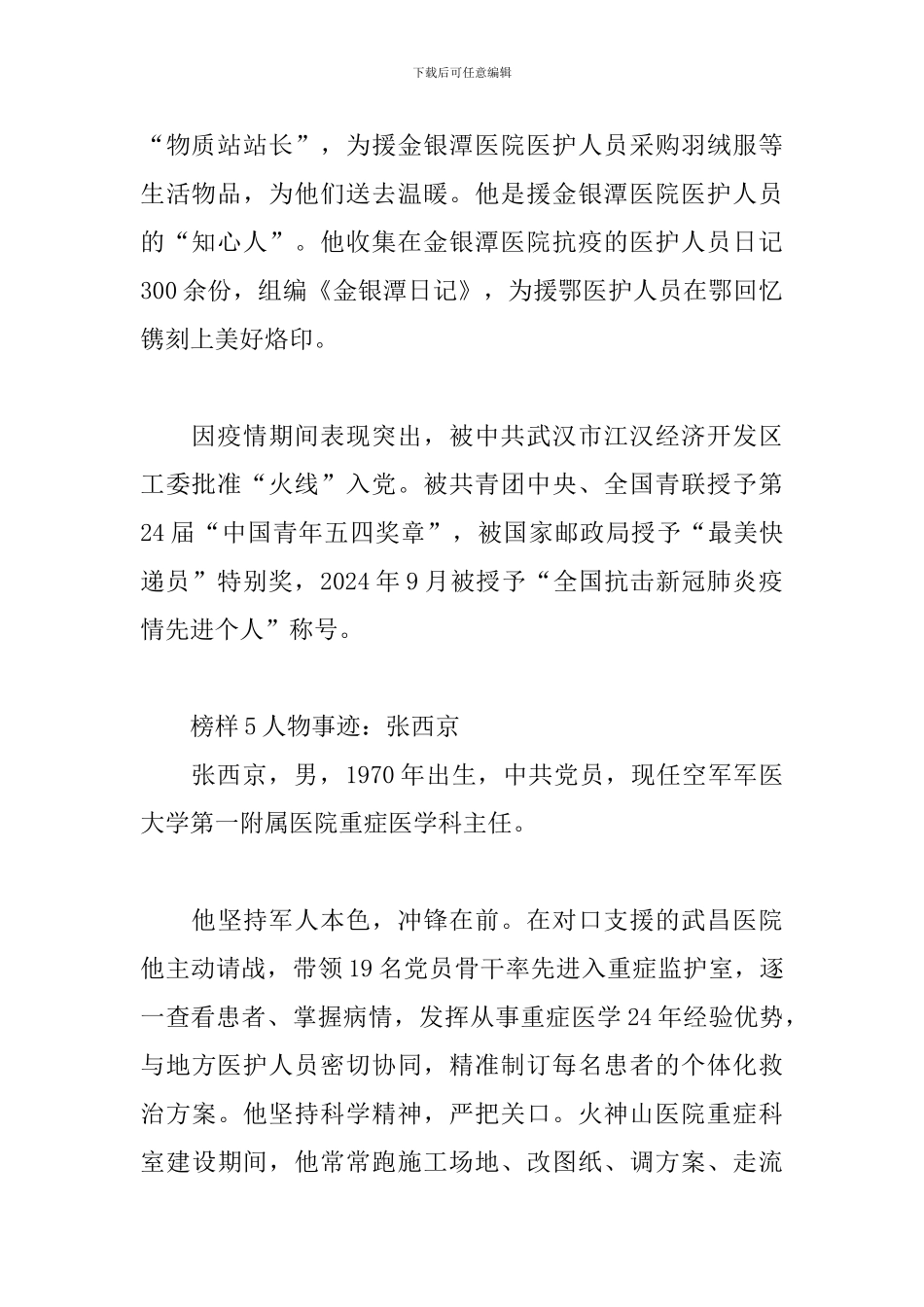 下载后可任意编辑

“物质站站长”，为援金银潭医院医护人员采购羽绒服等生活物品，为他们送去温暖。他是援金银潭医院医护人员的“知心人”。他收集在金银潭医院抗疫的医护人员日记300余份，组编《金银潭日记》，为援鄂医护人员在鄂回忆镌刻上美好烙印。

因疫情期间表现突出，被中共武汉市江汉经济开发区工委批准“火线”入党。被共青团中央、全国青联授予第24届“中国青年五四奖章”，被国家邮政局授予“最美快递员”特别奖，2024年9月被授予“全国抗击新冠肺炎疫情先进个人”称号。

榜样5人物事迹：张西京

张西京，男，1970年出生，中共党员，现任空军军医大学第一附属医院重症医学科主任。

他坚持军人本色，冲锋在前。在对口支援的武昌医院他主动请战，带领19名党员骨干率先进入重症监护室，逐一查看患者、掌握病情，发挥从事重症医学24年经验优势，与地方医护人员密切协同，精准制订每名患者的个体化救治方案。他坚持科学精神，严把关口。火神山医院重症科室建设期间，他常常跑施工场地、改图纸、调方案、走流